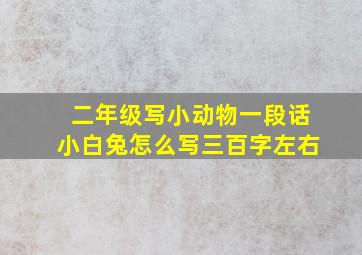 二年级写小动物一段话
小白兔怎么写三百字左右